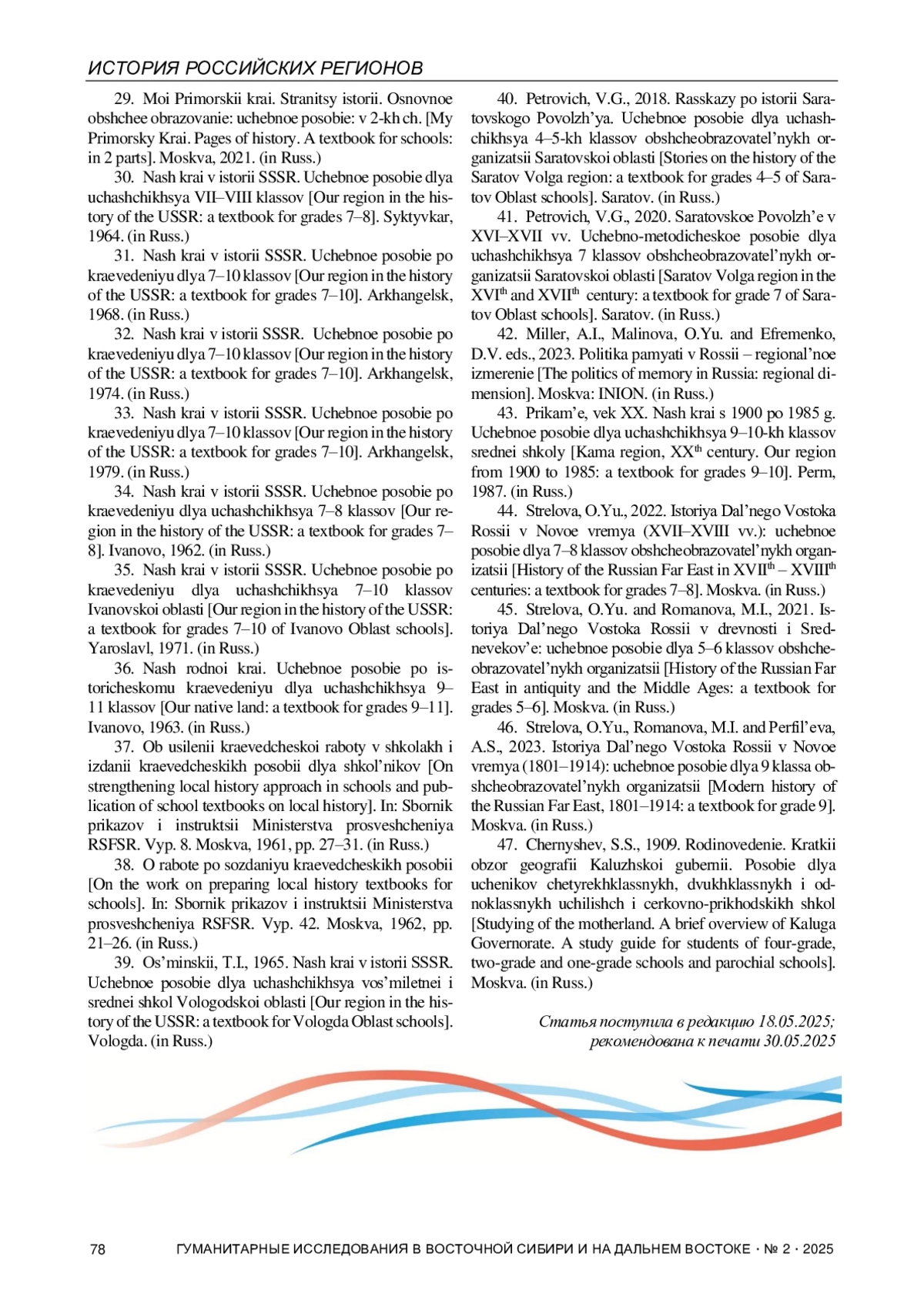 ИСТОРИЯ РОССИЙСКИХ РЕГИОНОВ

29. Moi Primorskii krai. Stranitsy istorii. Osnovnoe obshchee obrazovanie: uchebnoe posobie: v 2-kh ch. [My Primorsky Krai. Pages of history. A textbook for schools: in 2 parts]. Moskva, 2021. (in Russ.)

30. Nash krai v istorii SSSR. Uchebnoe posobie dlya uchashchikhsya VII–VIII klassov [Our region in the history of the USSR: a textbook for grades 7–8]. Syktyvkar, 1964. (in Russ.)

31. Nash krai v istorii SSSR. Uchebnoe posobie po kraevedeniyu dlya 7–10 klassov [Our region in the history of the USSR: a textbook for grades 7–10]. Arkhangelsk, 1968. (in Russ.)

32. Nash krai v istorii SSSR. Uchebnoe posobie po kraevedeniyu dlya 7–10 klassov [Our region in the history of the USSR: a textbook for grades 7–10]. Arkhangelsk, 1974. (in Russ.)

33. Nash krai v istorii SSSR. Uchebnoe posobie po kraevedeniyu dlya 7–10 klassov [Our region in the history of the USSR: a textbook for grades 7–10]. Arkhangelsk, 1979. (in Russ.)

34. Nash krai v istorii SSSR. Uchebnoe posobie po kraevedeniyu dlya uchashchikhsya 7–8 klassov [Our region in the history of the USSR: a textbook for grades 7–8]. Ivanovo, 1962. (in Russ.)

35. Nash krai v istorii SSSR. Uchebnoe posobie po kraevedeniyu dlya uchashchikhsya 7–10 klassov Ivanovskoi oblasti [Our region in the history of the USSR: a textbook for grades 7–10 of Ivanovo Oblast schools]. Yaroslavl, 1971. (in Russ.)

36. Nash rodnoi krai. Uchebnoe posobie po istoricheskomu kraevedeniyu dlya uchashchikhsya 9–11 klassov [Our native land: a textbook for grades 9–11]. Ivanovo, 1963. (in Russ.)

37. Ob usilenii kraevedcheskoi raboty v shkolakh i izdanii kraevedcheskikh posobii dlya shkol’nikov [On strengthening local history approach in schools and publication of school textbooks on local history]. In: Sbornik prikazov i instruktsii Ministerstva prosveshcheniya RSFSR. Vyp. 8. Moskva, 1961, pp. 27–31. (in Russ.)

38. O rabote po sozdaniyu kraevedcheskikh posobii [On the work on preparing local history textbooks for schools]. In: Sbornik prikazov i instruktsii Ministerstva prosveshcheniya RSFSR. Vyp. 42. Moskva, 1962, pp. 21–26. (in Russ.)

39. Os’minskii, T.I., 1965. Nash krai v istorii SSSR. Uchebnoe posobie dlya uchashchikhsya vos’miletnei i srednei shkol Vologodskoi oblasti [Our region in the history of the USSR: a textbook for Vologda Oblast schools]. Vologda. (in Russ.)

40. Petrovich, V.G., 2018. Rasskazy po istorii Saratovskogo Povolzh’ya. Uchebnoe posobie dlya uchashchikhsya 4–5-kh klassov obshcheobrazovatel’nykh organizatsii Saratovskoi oblasti [Stories on the history of the Saratov Volga region: a textbook for grades 4–5 of Saratov Oblast schools]. Saratov. (in Russ.)

41. Petrovich, V.G., 2020. Saratovskoe Povolzh’e v XVI–XVII vv. Uchebno-metodicheskoe posobie dlya uchashchikhsya 7 klassov obshcheobrazovatel’nykh organizatsii Saratovskoi oblasti [Saratov Volga region in the XVI$^{th}$ and XVII$^{th}$ century: a textbook for grade 7 of Saratov Oblast schools]. Saratov. (in Russ.)

42. Miller, A.I., Malinova, O.Yu. and Efremenko, D.V. eds., 2023. Politika pamyati v Rossii – regional’noe izmerenie [The politics of memory in Russia: regional dimension]. Moskva: INION. (in Russ.)

43. Prikam’e, vek XX. Nash krai s 1900 po 1985 g. Uchebnoe posobie dlya uchashchikhsya 9–10-kh klassov srednei shkoly [Kama region, XX$^{th}$ century. Our region from 1900 to 1985: a textbook for grades 9–10]. Perm, 1987. (in Russ.)

44. Strelova, O.Yu., 2022. Istoriya Dal’nego Vostoka Rossii v Novoe vremya (XVII–XVIII vv.): uchebnoe posobie dlya 7–8 klassov obshcheobrazovatel’nykh organizatsii [History of the Russian Far East in XVII$^{th}$ – XVIII$^{th}$ centuries: a textbook for grades 7–8]. Moskva. (in Russ.)

45. Strelova, O.Yu. and Romanova, M.I., 2021. Istoriya Dal’nego Vostoka Rossii v drevnosti i Srednevekov’e: uchebnoe posobie dlya 5–6 klassov obshcheobrazovatel’nykh organizatsii [History of the Russian Far East in antiquity and the Middle Ages: a textbook for grades 5–6]. Moskva. (in Russ.)

46. Strelova, O.Yu., Romanova, M.I. and Perfil’eva, A.S., 2023. Istoriya Dal’nego Vostoka Rossii v Novoe vremya (1801–1914): uchebnoe posobie dlya 9 klassa obshcheobrazovatel’nykh organizatsii [Modern history of the Russian Far East, 1801–1914: a textbook for grade 9]. Moskva. (in Russ.)

47. Chernyshev, S.S., 1909. Rodinovedenie. Kratkii obzor geografii Kaluzhskoi gubernii. Posobie dlya uchenikov chetyrekhklassnykh, dvukhklassnykh i odnoklassnykh uchilishch i cerkovno-prikhodskikh shkol [Studying of the motherland. A brief overview of Kaluga Governorate. A study guide for students of four-grade, two-grade and one-grade schools and parochial schools]. Moskva. (in Russ.)

Статья поступила в редакцию 18.05.2025; рекомендована к печати 30.05.2025

78 ГУМАНИТАРНЫЕ ИССЛЕДОВАНИЯ В ВОСТОЧНОЙ СИБИРИ И НА ДАЛЬНЕМ ВОСТОКЕ · № 2 · 2025